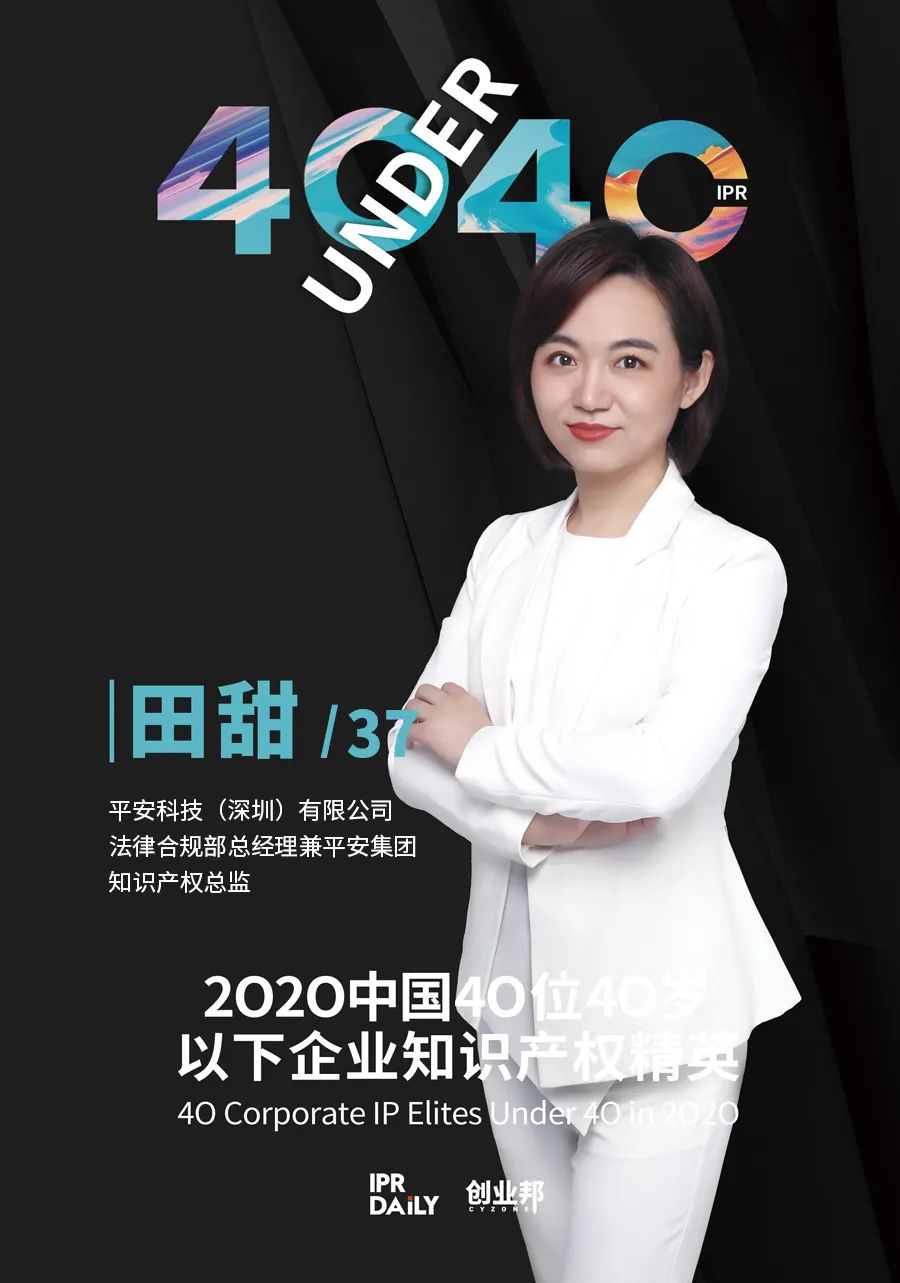 40 UNDER 40 IPR

田甜 /37

平安科技（深圳）有限公司
法律合规部总经理兼平安集团
知识产权总监

2020中国40位40岁
以下企业知识产权精英
40 Corporate IP Elites Under 40 in 2020

IPR DAILY 创业邦 CYZONE